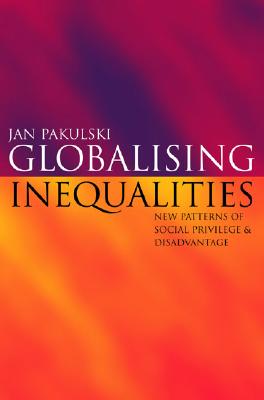 JAN PAKULSKI
GLOBALISING
INEQUALITIES
NEW PATTERNS OF
SOCIAL PRIVILEGE &
DISADVANTAGE